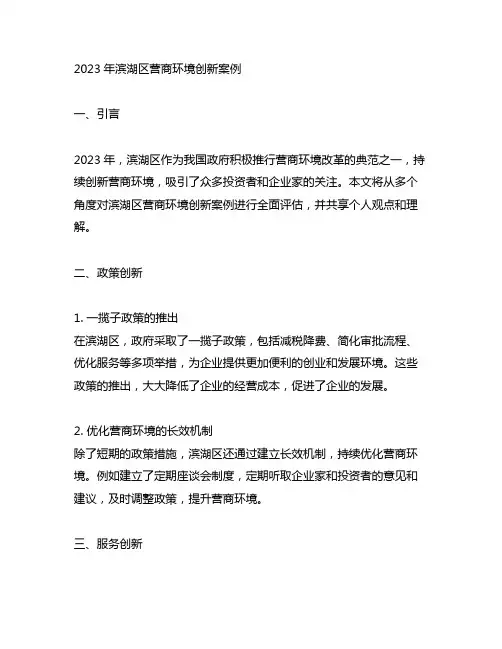 2023 年滨湖区营商环境创新案例

一、引言

2023 年，滨湖区作为我国政府积极推行营商环境改革的典范之一，持续创新营商环境，吸引了众多投资者和企业家的关注。本文将从多个角度对滨湖区营商环境创新案例进行全面评估，并共享个人观点和理解。

二、政策创新

1. 一揽子政策的推出
在滨湖区，政府采取了一揽子政策，包括减税降费、简化审批流程、优化服务等多项举措，为企业提供更加便利的创业和发展环境。这些政策的推出，大大降低了企业的经营成本，促进了企业的发展。

2. 优化营商环境的长效机制
除了短期的政策措施，滨湖区还通过建立长效机制，持续优化营商环境。例如建立了定期座谈会制度，定期听取企业家和投资者的意见和建议，及时调整政策，提升营商环境。

三、服务创新